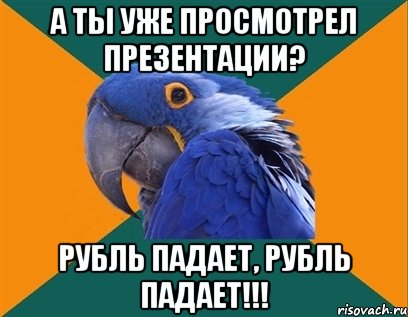 А ТЫ УЖЕ ПРОСМОТРЕЛ ПРЕЗЕНТАЦИИ?

РУБЛЬ ПАДАЕТ, РУБЛЬ ПАДАЕТ!!!

risovach.ru